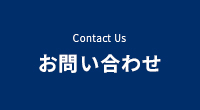 Contact Us
お問い合わせ